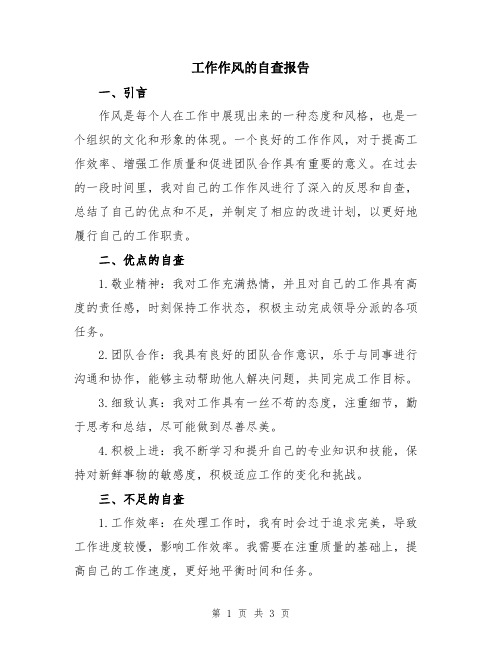 工作作风的自查报告

一、引言

作风是每个人在工作中展现出来的一种态度和风格，也是一个组织的文化和形象的体现。一个良好的工作作风，对于提高工作效率、增强工作质量和促进团队合作具有重要的意义。在过去的一段时间里，我对自己的工作作风进行了深入的反思和自查，总结了自己的优点和不足，并制定了相应的改进计划，以更好地履行自己的工作职责。

二、优点的自查

1.敬业精神：我对工作充满热情，并且对自己的工作具有高度的责任感，时刻保持工作状态，积极主动完成领导分派的各项任务。

2.团队合作：我具有良好的团队合作意识，乐于与同事进行沟通和协作，能够主动帮助他人解决问题，共同完成工作目标。

3.细致认真：我对工作具有一丝不苟的态度，注重细节，勤于思考和总结，尽可能做到尽善尽美。

4.积极上进：我不断学习和提升自己的专业知识和技能，保持对新鲜事物的敏感度，积极适应工作的变化和挑战。

三、不足的自查

1.工作效率：在处理工作时，我有时会过于追求完美，导致工作进度较慢，影响工作效率。我需要在注重质量的基础上，提高自己的工作速度，更好地平衡时间和任务。

第 1 页 共 3 页